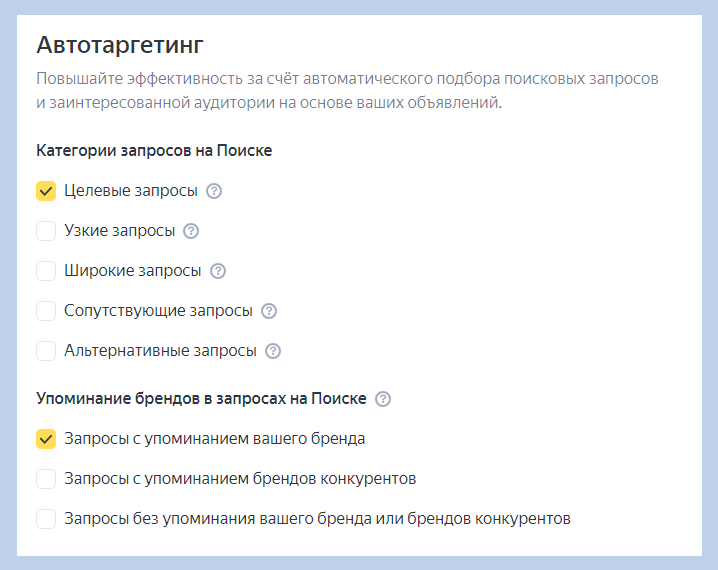 Автотаргетинг

Повышайте эффективность за счёт автоматического подбора поисковых запросов и заинтересованной аудитории на основе ваших объявлений.

Категории запросов на Поиске

Целевые запросы

Узкие запросы

Широкие запросы

Сопутствующие запросы

Альтернативные запросы

Упоминание брендов в запросах на Поиске

Запросы с упоминанием вашего бренда

Запросы с упоминанием брендов конкурентов

Запросы без упоминания вашего бренда или брендов конкурентов